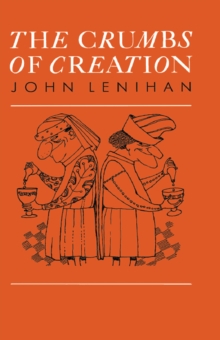 THE CRUMBS OF CREATION
JOHN LENIHAN